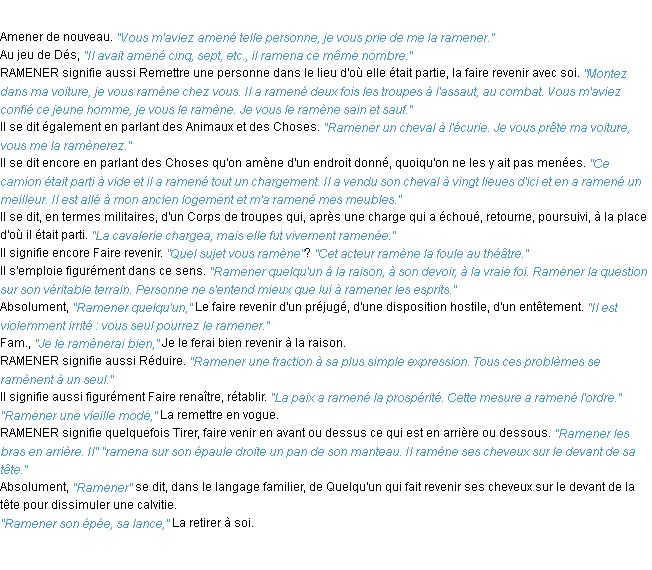 Amener de nouveau. "Vous m'aviez amené telle personne, je vous prie de me la ramener."
Au jeu de Dés, "Il avait amené cinq, sept, etc., il ramena ce même nombre."
RAMENER signifie aussi Remettre une personne dans le lieu d'où elle était partie, la faire revenir avec soi. "Montez dans ma voiture, je vous ramène chez vous. Il a ramené deux fois les troupes à l'assaut, au combat. Vous m'aviez confié ce jeune homme, je vous le ramène. Je vous le ramène sain et sauf."
Il se dit également en parlant des Animaux et des Choses. "Ramener un cheval à l'écurie. Je vous prête ma voiture, vous me la ramènerez."
Il se dit encore en parlant des Choses qu'on amène d'un endroit donné, quoiqu'on ne les y ait pas menées. "Ce camion était parti à vide et il a ramené tout un chargement. Il a vendu son cheval à vingt lieues d'ici et en a ramené un meilleur. Il est allé à mon ancien logement et m'a ramené mes meubles."
Il se dit, en termes militaires, d'un Corps de troupes qui, après une charge qui a échoué, retourne, poursuivi, à la place d'où il était parti. "La cavalerie chargea, mais elle fut vivement ramenée."
Il signifie encore Faire revenir. "Quel sujet vous ramène"? "Cet acteur ramène la foule au théâtre."
Il s'emploie figurément dans ce sens. "Ramener quelqu'un à la raison, à son devoir, à la vraie foi. Ramener la question sur son véritable terrain. Personne ne s'entend mieux que lui à ramener les esprits."
Absolument, "Ramener quelqu'un," Le faire revenir d'un préjugé, d'une disposition hostile, d'un entêtement. "Il est violemment irrité : vous seul pourrez le ramener."
Fam., "Je le ramènerai bien," Je le ferai bien revenir à la raison.
RAMENER signifie aussi Réduire. "Ramener une fraction à sa plus simple expression. Tous ces problèmes se ramènent à un seul."
Il signifie aussi figurément Faire renaître, rétablir. "La paix a ramené la prospérité. Cette mesure a ramené l'ordre."
"Ramener une vieille mode," La remettre en vogue.
RAMENER signifie quelquefois Tirer, faire venir en avant ou dessus ce qui est en arrière ou dessous. "Ramener les bras en arrière. Il" "ramena sur son épaule droite un pan de son manteau. Il ramène ses cheveux sur le devant de sa tête."
Absolument, "Ramener" se dit, dans le langage familier, de Quelqu'un qui fait revenir ses cheveux sur le devant de la tête pour dissimuler une calvitie.
"Ramener son épée, sa lance," La retirer à soi.